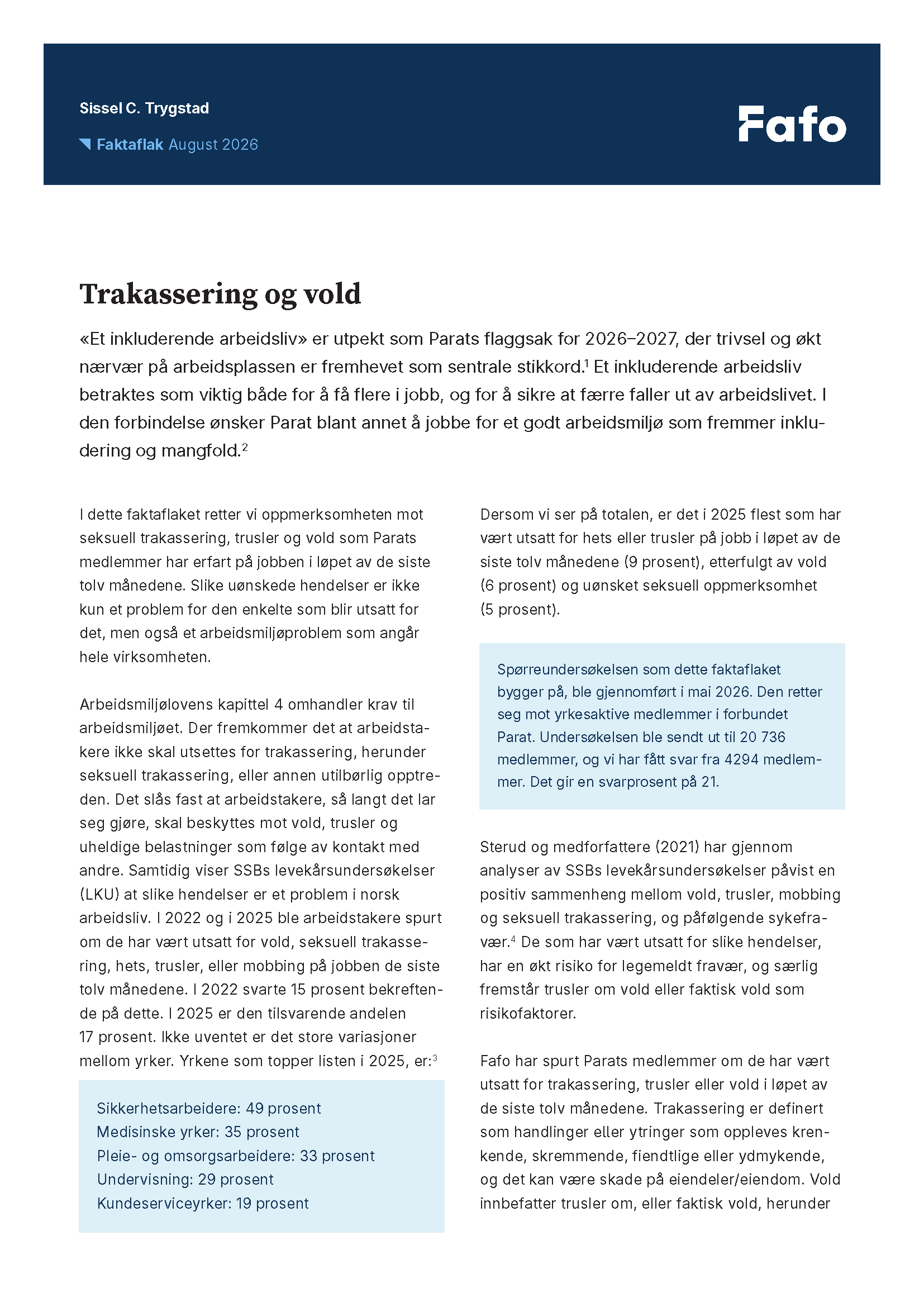 Sissel C. Trygstad

Faktaflak August 2026

Fafo

Trakassering og vold

«Et inkluderende arbeidsliv» er utpekt som Parats flaggsak for 2026–2027, der trivsel og økt nærvær på arbeidsplassen er fremhevet som sentrale stikkord.$^1$ Et inkluderende arbeidsliv betraktes som viktig både for å få flere i jobb, og for å sikre at færre faller ut av arbeidslivet. I den forbindelse ønsker Parat blant annet å jobbe for et godt arbeidsmiljø som fremmer inkludering og mangfold.$^2$

I dette faktaflaket retter vi oppmerksomheten mot seksuell trakassering, trusler og vold som Parats medlemmer har erfart på jobben i løpet av de siste tolv månedene. Slike uønskede hendelser er ikke kun et problem for den enkelte som blir utsatt for det, men også et arbeidsmiljøproblem som angår hele virksomheten.

Arbeidsmiljølovens kapittel 4 omhandler krav til arbeidsmiljøet. Der fremkommer det at arbeidstakere ikke skal utsettes for trakassering, herunder seksuell trakassering, eller annen utilbørlig opptreden. Det slås fast at arbeidstakere, så langt det lar seg gjøre, skal beskyttes mot vold, trusler og uheldige belastninger som følge av kontakt med andre. Samtidig viser SSBs levekårsundersøkelser (LKU) at slike hendelser er et problem i norsk arbeidsliv. I 2022 og i 2025 ble arbeidstakere spurt om de har vært utsatt for vold, seksuell trakassering, hets, trusler, eller mobbing på jobben de siste tolv månedene. I 2022 svarte 15 prosent bekreftende på dette. I 2025 er den tilsvarende andelen 17 prosent. Ikke uventet er det store variasjoner mellom yrker. Yrkene som topper listen i 2025, er:$^3$

Sikkerhetsarbeidere: 49 prosent
Medisinske yrker: 35 prosent
Pleie- og omsorgsarbeidere: 33 prosent
Undervisning: 29 prosent
Kundeserviceyrker: 19 prosent

Dersom vi ser på totalen, er det i 2025 flest som har vært utsatt for hets eller trusler på jobb i løpet av de siste tolv månedene (9 prosent), etterfulgt av vold (6 prosent) og uønsket seksuell oppmerksomhet (5 prosent).

Spørreundersøkelsen som dette faktaflaket bygger på, ble gjennomført i mai 2026. Den retter seg mot yrkesaktive medlemmer i forbundet Parat. Undersøkelsen ble sendt ut til 20 736 medlemmer, og vi har fått svar fra 4294 medlemmer. Det gir en svarprosent på 21.

Sterud og medforfattere (2021) har gjennom analyser av SSBs levekårsundersøkelser påvist en positiv sammenheng mellom vold, trusler, mobbing og seksuell trakassering, og påfølgende sykefravær.$^4$ De som har vært utsatt for slike hendelser, har en økt risiko for legemeldt fravær, og særlig fremstår trusler om vold eller faktisk vold som risikofaktorer.

Fafo har spurt Parats medlemmer om de har vært utsatt for trakassering, trusler eller vold i løpet av de siste tolv månedene. Trakassering er definert som handlinger eller ytringer som oppleves krenkende, skremmende, fiendtlige eller ydmykende, og det kan være skade på eiendeler/eiendom. Vold innbefatter trusler om, eller faktisk vold, herunder